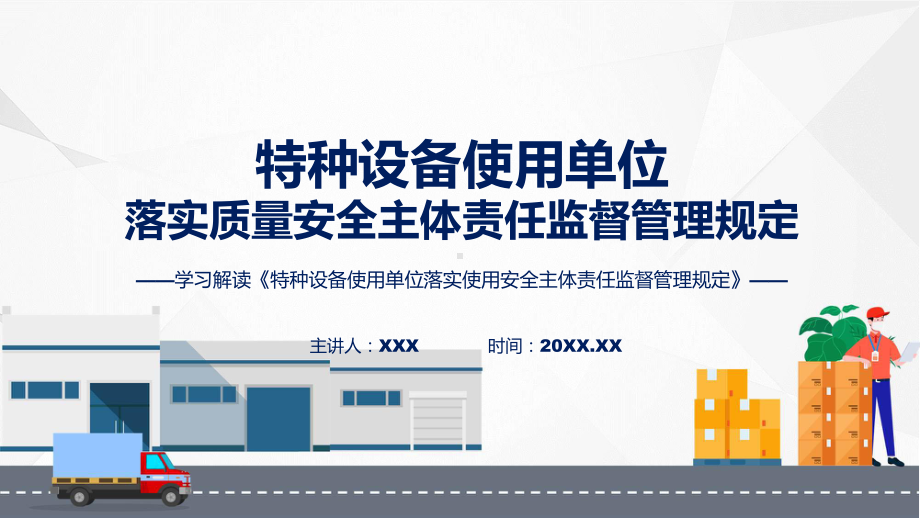 特种设备使用单位
落实质量安全主体责任监督管理规定

——学习解读《特种设备使用单位落实使用安全主体责任监督管理规定》——

主讲人：XXX 时间：20XX.XX